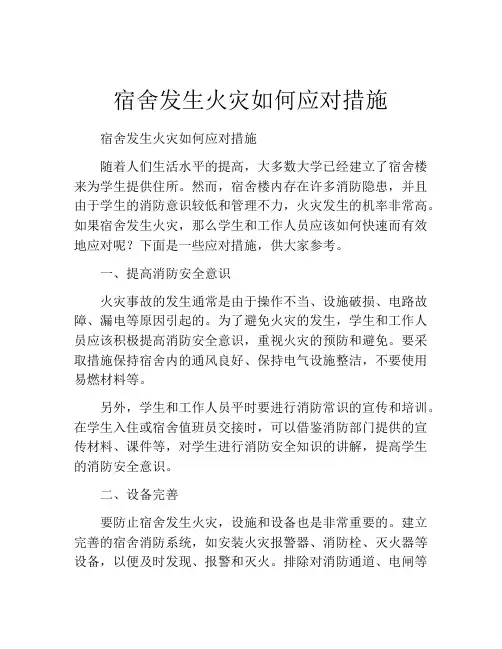 宿舍发生火灾如何应对措施

宿舍发生火灾如何应对措施

随着人们生活水平的提高，大多数大学已经建立了宿舍楼来为学生提供住所。然而，宿舍楼内存在许多消防隐患，并且由于学生的消防意识较低和管理不力，火灾发生的机率非常高。如果宿舍发生火灾，那么学生和工作人员应该如何快速而有效地应对呢？下面是一些应对措施，供大家参考。

一、提高消防安全意识

火灾事故的发生通常是由于操作不当、设施破损、电路故障、漏电等原因引起的。为了避免火灾的发生，学生和工作人员应该积极提高消防安全意识，重视火灾的预防和避免。要采取措施保持宿舍内的通风良好、保持电气设施整洁，不要使用易燃材料等。

另外，学生和工作人员平时要进行消防常识的宣传和培训。在学生入住或宿舍值班员交接时，可以借鉴消防部门提供的宣传材料、课件等，对学生进行消防安全知识的讲解，提高学生的消防安全意识。

二、设备完善

要防止宿舍发生火灾，设施和设备也是非常重要的。建立完善的宿舍消防系统，如安装火灾报警器、消防栓、灭火器等设备，以便及时发现、报警和灭火。排除对消防通道、电闸等